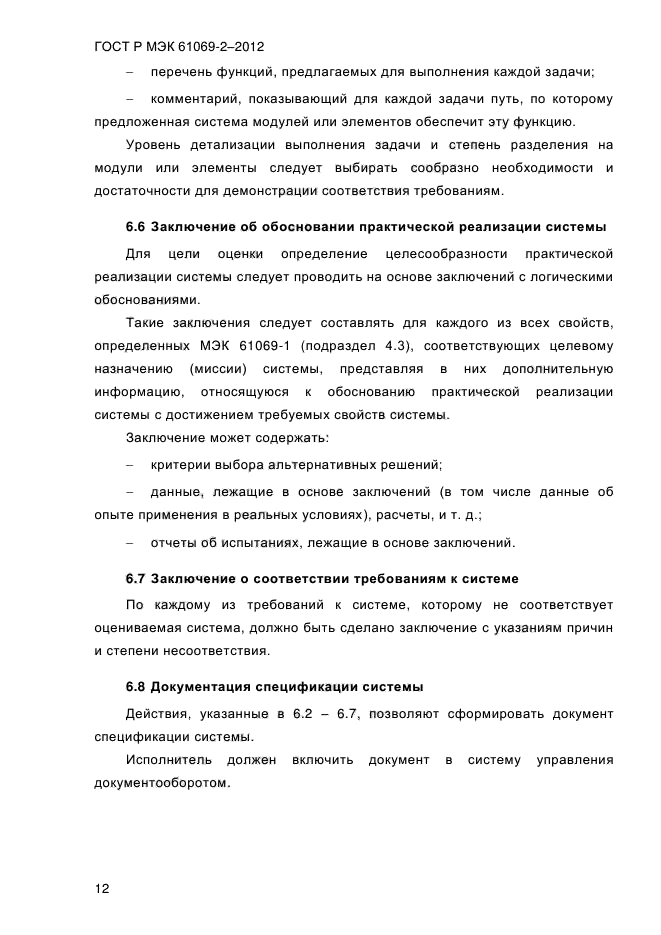 ГОСТ Р МЭК 61069-2–2012

– перечень функций, предлагаемых для выполнения каждой задачи;

– комментарий, показывающий для каждой задачи путь, по которому предложенная система модулей или элементов обеспечит эту функцию.

Уровень детализации выполнения задачи и степень разделения на модули или элементы следует выбирать сообразно необходимости и достаточности для демонстрации соответствия требованиям.

6.6 Заключение об обосновании практической реализации системы

Для цели оценки определение целесообразности практической реализации системы следует проводить на основе заключений с логическими обоснованиями.

Такие заключения следует составлять для каждого из всех свойств, определенных МЭК 61069-1 (подраздел 4.3), соответствующих целевому назначению (миссии) системы, представляя в них дополнительную информацию, относящуюся к обоснованию практической реализации системы с достижением требуемых свойств системы.

Заключение может содержать:

– критерии выбора альтернативных решений;

– данные, лежащие в основе заключений (в том числе данные об опыте применения в реальных условиях), расчеты, и т. д.;

– отчеты об испытаниях, лежащие в основе заключений.

6.7 Заключение о соответствии требованиям к системе

По каждому из требований к системе, которому не соответствует оцениваемая система, должно быть сделано заключение с указаниям причин и степени несоответствия.

6.8 Документация спецификации системы

Действия, указанные в 6.2 – 6.7, позволяют сформировать документ спецификации системы.

Исполнитель должен включить документ в систему управления документооборотом.

12